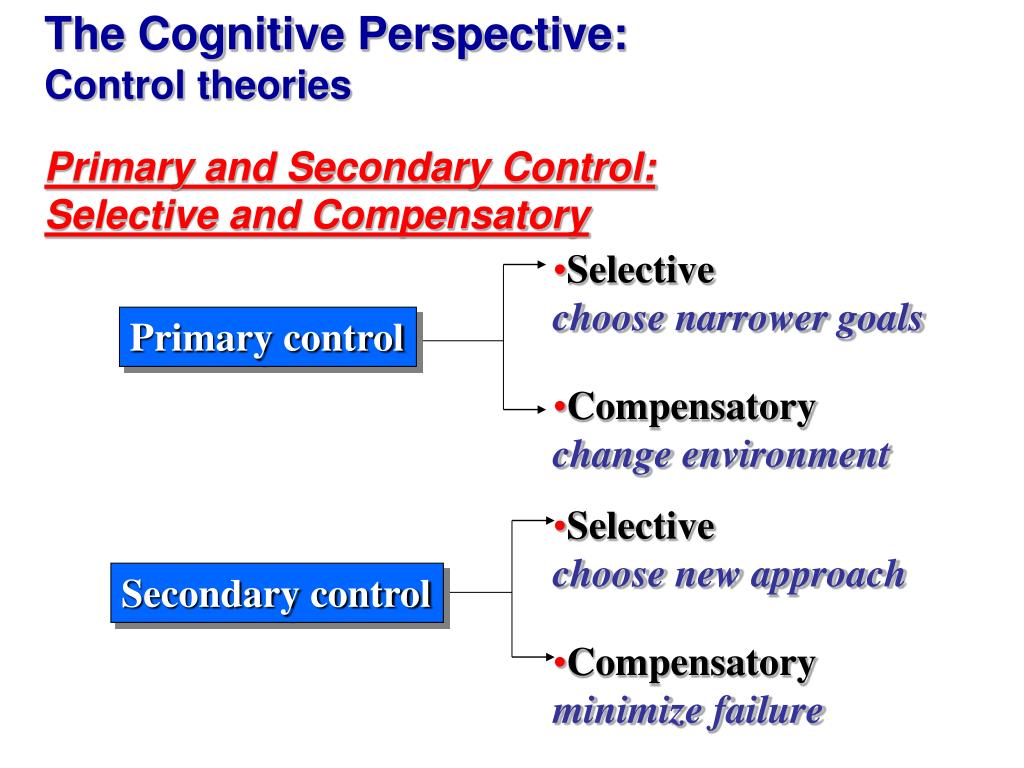 The Cognitive Perspective:
Control theories

Primary and Secondary Control:
Selective and Compensatory

Primary control

•Selective
choose narrower goals

•Compensatory
change environment

Secondary control

•Selective
choose new approach

•Compensatory
minimize failure